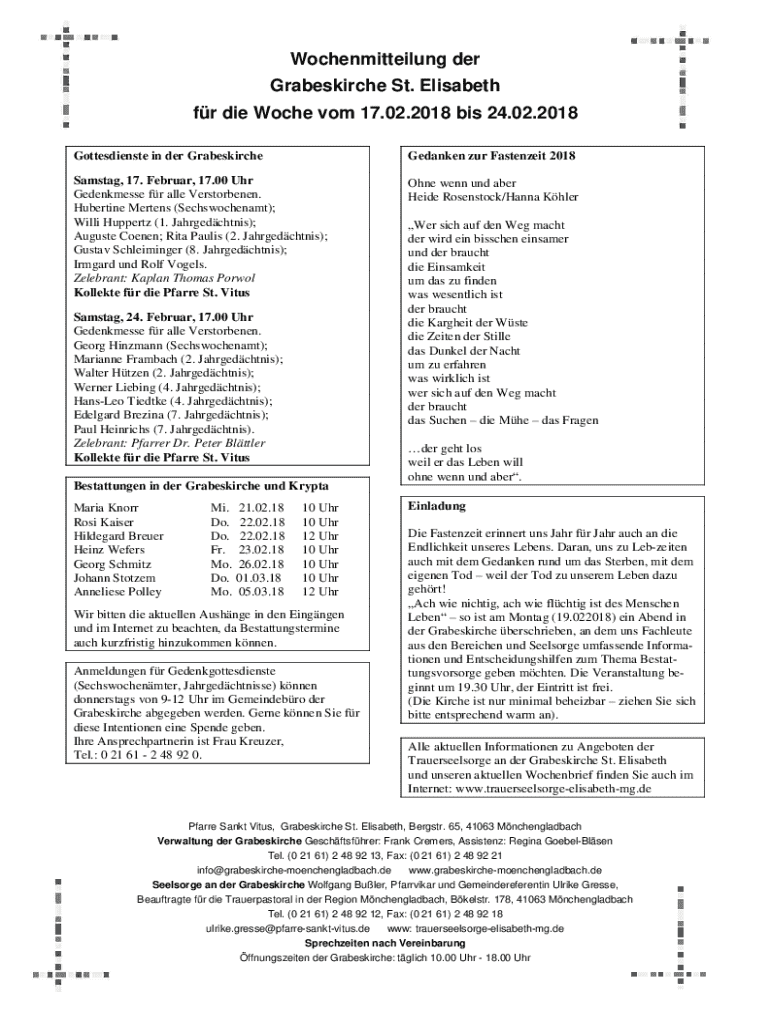 Wochenmitteilung der
Grabeskirche St. Elisabeth
für die Woche vom 17.02.2018 bis 24.02.2018

Gottesdienste in der Grabeskirche

Samstag, 17. Februar, 17.00 Uhr
Gedenkmesse für alle Verstorbenen.
Hubertine Mertens (Sechswochenamt);
Willi Huppertz (1. Jahrgedächtnis);
Auguste Coenen; Rita Paulis (2. Jahrgedächtnis);
Gustav Schleiminger (8. Jahrgedächtnis);
Irmgard und Rolf Vogels.
Zelebrant: Kaplan Thomas Porwol
Kollekte für die Pfarre St. Vitus

Samstag, 24. Februar, 17.00 Uhr
Gedenkmesse für alle Verstorbenen.
Georg Hinzmann (Sechswochenamt);
Marianne Frambach (2. Jahrgedächtnis);
Walter Hützen (2. Jahrgedächtnis);
Werner Liebing (4. Jahrgedächtnis);
Hans-Leo Tiedtke (4. Jahrgedächtnis);
Edelgard Brezina (7. Jahrgedächtnis);
Paul Heinrichs (7. Jahrgedächtnis).
Zelebrant: Pfarrer Dr. Peter Blättler
Kollekte für die Pfarre St. Vitus

Bestattungen in der Grabeskirche und Krypta

| Maria Knorr | Mi. 21.02.18 | 10 Uhr |
|---|---|---|
| Rosi Kaiser | Do. 22.02.18 | 10 Uhr |
| Hildegard Breuer | Do. 22.02.18 | 12 Uhr |
| Heinz Wefers | Fr. 23.02.18 | 10 Uhr |
| Georg Schmitz | Mo. 26.02.18 | 10 Uhr |
| Johann Stotzem | Do. 01.03.18 | 10 Uhr |
| Anneliese Polley | Mo. 05.03.18 | 12 Uhr |

Wir bitten die aktuellen Aushänge in den Eingängen und im Internet zu beachten, da Bestattungstermine auch kurzfristig hinzukommen können.

Anmeldungen für Gedenkgottesdienste (Sechswochenämter, Jahrgedächtnisse) können donnerstags von 9-12 Uhr im Gemeindebüro der Grabeskirche abgegeben werden. Gerne können Sie für diese Intentionen eine Spende geben.
Ihre Ansprechpartnerin ist Frau Kreuzer,
Tel.: 0 21 61 - 2 48 92 0.

Gedanken zur Fastenzeit 2018

Ohne wenn und aber
Heide Rosenstock/Hanna Köhler

„Wer sich auf den Weg macht
der wird ein bisschen einsamer
und der braucht
die Einsamkeit
um das zu finden
was wesentlich ist
der braucht
die Kargheit der Wüste
die Zeiten der Stille
das Dunkel der Nacht
um zu erfahren
was wirklich ist
wer sich auf den Weg macht
der braucht
das Suchen – die Mühe – das Fragen

…der geht los
weil er das Leben will
ohne wenn und aber“.

Einladung

Die Fastenzeit erinnert uns Jahr für Jahr auch an die Endlichkeit unseres Lebens. Daran, uns zu Leb-zeiten auch mit dem Gedanken rund um das Sterben, mit dem eigenen Tod – weil der Tod zu unserem Leben dazu gehört!
„Ach wie nichtig, ach wie flüchtig ist des Menschen Leben“ – so ist am Montag (19.022018) ein Abend in der Grabeskirche überschrieben, an dem uns Fachleute aus den Bereichen und Seelsorge umfassende Informationen und Entscheidungshilfen zum Thema Bestattungsvorsorge geben möchten. Die Veranstaltung beginnt um 19.30 Uhr, der Eintritt ist frei.
(Die Kirche ist nur minimal beheizbar – ziehen Sie sich bitte entsprechend warm an).

Alle aktuellen Informationen zu Angeboten der Trauerseelsorge an der Grabeskirche St. Elisabeth und unseren aktuellen Wochenbrief finden Sie auch im Internet: www.trauerseelsorge-elisabeth-mg.de

Pfarre Sankt Vitus, Grabeskirche St. Elisabeth, Bergstr. 65, 41063 Mönchengladbach
Verwaltung der Grabeskirche Geschäftsführer: Frank Cremers, Assistenz: Regina Goebel-Bläsen
Tel. (0 21 61) 2 48 92 13, Fax: (0 21 61) 2 48 92 21
info@grabeskirche-moenchengladbach.de www.grabeskirche-moenchengladbach.de
Seelsorge an der Grabeskirche Wolfgang Bußler, Pfarrvikar und Gemeindereferentin Ulrike Gresse,
Beauftragte für die Trauerpastoral in der Region Mönchengladbach, Bökelstr. 178, 41063 Mönchengladbach
Tel. (0 21 61) 2 48 92 12, Fax: (0 21 61) 2 48 92 18
ulrike.gresse@pfarre-sankt-vitus.de www: trauerseelsorge-elisabeth-mg.de
Sprechzeiten nach Vereinbarung
Öffnungszeiten der Grabeskirche: täglich 10.00 Uhr - 18.00 Uhr